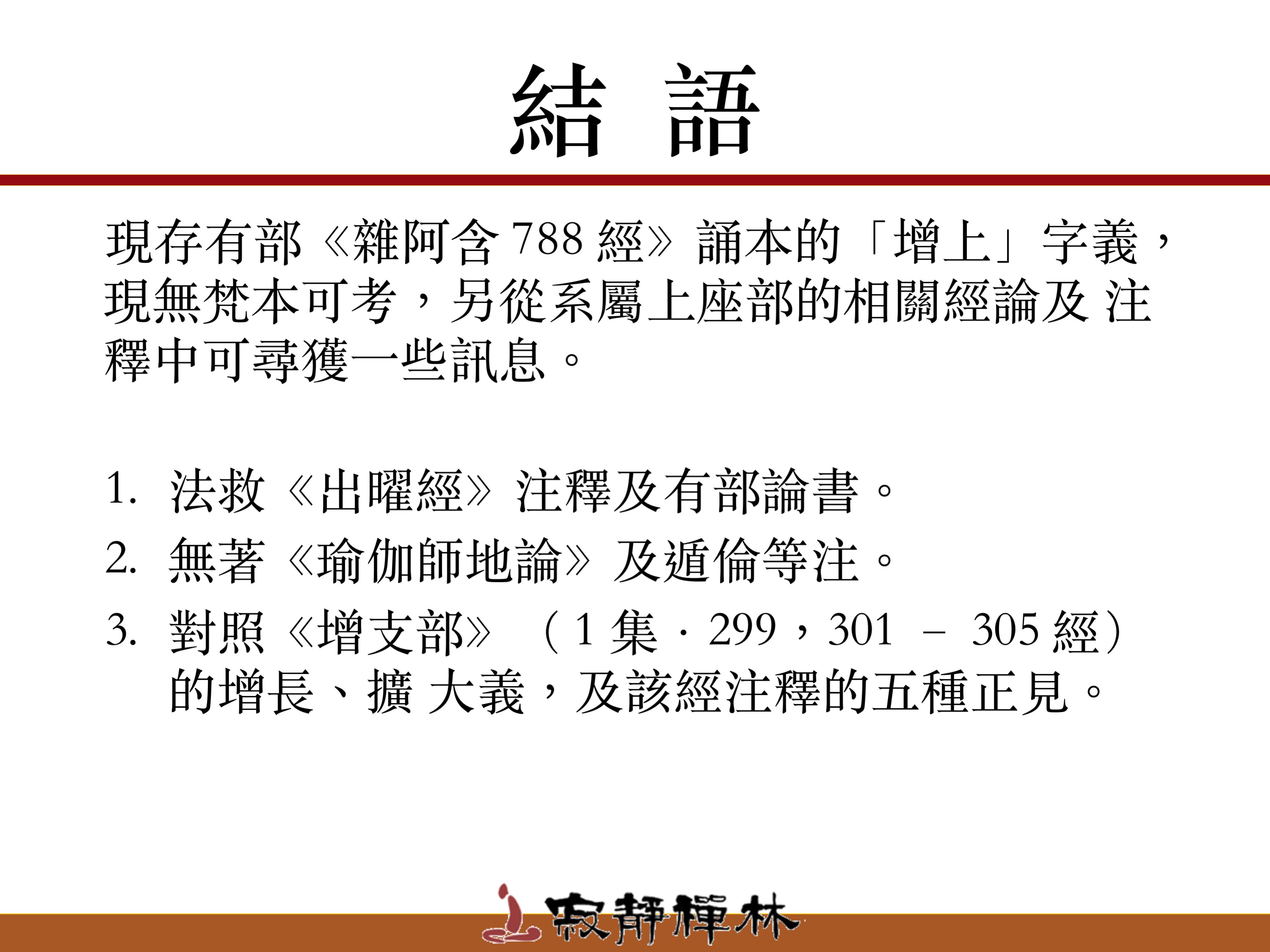 結 語

現存有部《雜阿含 788 經》誦本的「增上」字義，現無梵本可考，另從系屬上座部的相關經論及 注釋中可尋獲一些訊息。

1. 法救《出曜經》注釋及有部論書。
2. 無著《瑜伽師地論》及遁倫等注。
3. 對照《增支部》（1 集．299，301 – 305 經）的增長、擴 大義，及該經注釋的五種正見。

寂靜禪林